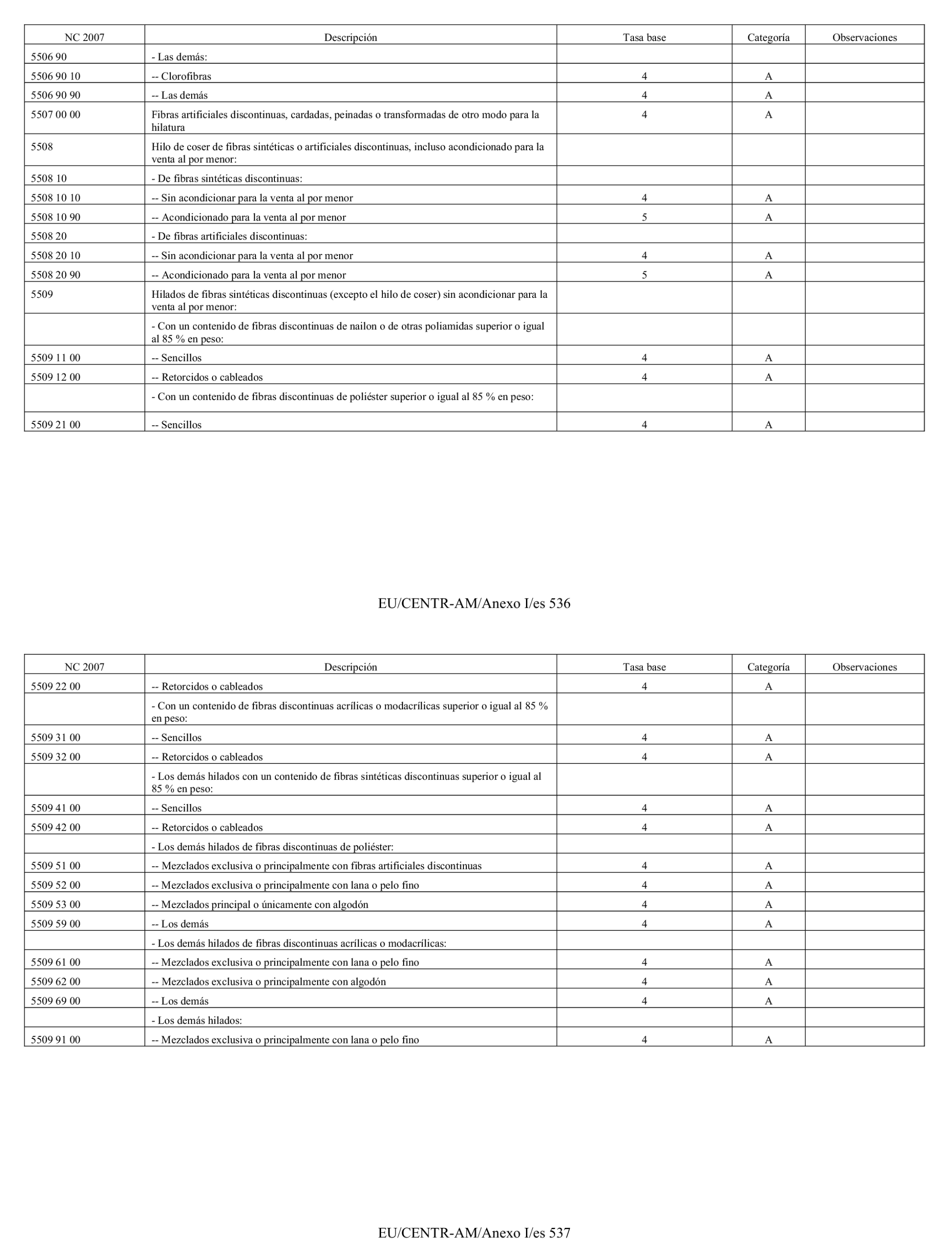 | NC 2007 | Descripción | Tasa base | Categoría | Observaciones |
|---|---|---|---|---|
| 5506 90 | - Las demás: | | | |
| 5506 90 10 | -- Clorofibras | 4 | A | |
| 5506 90 90 | -- Las demás | 4 | A | |
| 5507 00 00 | Fibras artificiales discontinuas, cardadas, peinadas o transformadas de otro modo para la hilatura | 4 | A | |
| 5508 | Hilo de coser de fibras sintéticas o artificiales discontinuas, incluso acondicionado para la venta al por menor: | | | |
| 5508 10 | - De fibras sintéticas discontinuas: | | | |
| 5508 10 10 | -- Sin acondicionar para la venta al por menor | 4 | A | |
| 5508 10 90 | -- Acondicionado para la venta al por menor | 5 | A | |
| 5508 20 | - De fibras artificiales discontinuas: | | | |
| 5508 20 10 | -- Sin acondicionar para la venta al por menor | 4 | A | |
| 5508 20 90 | -- Acondicionado para la venta al por menor | 5 | A | |
| 5509 | Hilados de fibras sintéticas discontinuas (excepto el hilo de coser) sin acondicionar para la venta al por menor: | | | |
| | - Con un contenido de fibras discontinuas de nailon o de otras poliamidas superior o igual al 85 % en peso: | | | |
| 5509 11 00 | -- Sencillos | 4 | A | |
| 5509 12 00 | -- Retorcidos o cableados | 4 | A | |
| | - Con un contenido de fibras discontinuas de poliéster superior o igual al 85 % en peso: | | | |
| 5509 21 00 | -- Sencillos | 4 | A | |

EU/CENTR-AM/Anexo I/es 536

| NC 2007 | Descripción | Tasa base | Categoría | Observaciones |
|---|---|---|---|---|
| 5509 22 00 | -- Retorcidos o cableados | 4 | A | |
| | - Con un contenido de fibras discontinuas acrílicas o modacrílicas superior o igual al 85 % en peso: | | | |
| 5509 31 00 | -- Sencillos | 4 | A | |
| 5509 32 00 | -- Retorcidos o cableados | 4 | A | |
| | - Los demás hilados con un contenido de fibras sintéticas discontinuas superior o igual al 85 % en peso: | | | |
| 5509 41 00 | -- Sencillos | 4 | A | |
| 5509 42 00 | -- Retorcidos o cableados | 4 | A | |
| | - Los demás hilados de fibras discontinuas de poliéster: | | | |
| 5509 51 00 | -- Mezclados exclusiva o principalmente con fibras artificiales discontinuas | 4 | A | |
| 5509 52 00 | -- Mezclados exclusiva o principalmente con lana o pelo fino | 4 | A | |
| 5509 53 00 | -- Mezclados principal o únicamente con algodón | 4 | A | |
| 5509 59 00 | -- Los demás | 4 | A | |
| | - Los demás hilados de fibras discontinuas acrílicas o modacrílicas: | | | |
| 5509 61 00 | -- Mezclados exclusiva o principalmente con lana o pelo fino | 4 | A | |
| 5509 62 00 | -- Mezclados exclusiva o principalmente con algodón | 4 | A | |
| 5509 69 00 | -- Los demás | 4 | A | |
| | - Los demás hilados: | | | |
| 5509 91 00 | -- Mezclados exclusiva o principalmente con lana o pelo fino | 4 | A | |

EU/CENTR-AM/Anexo I/es 537